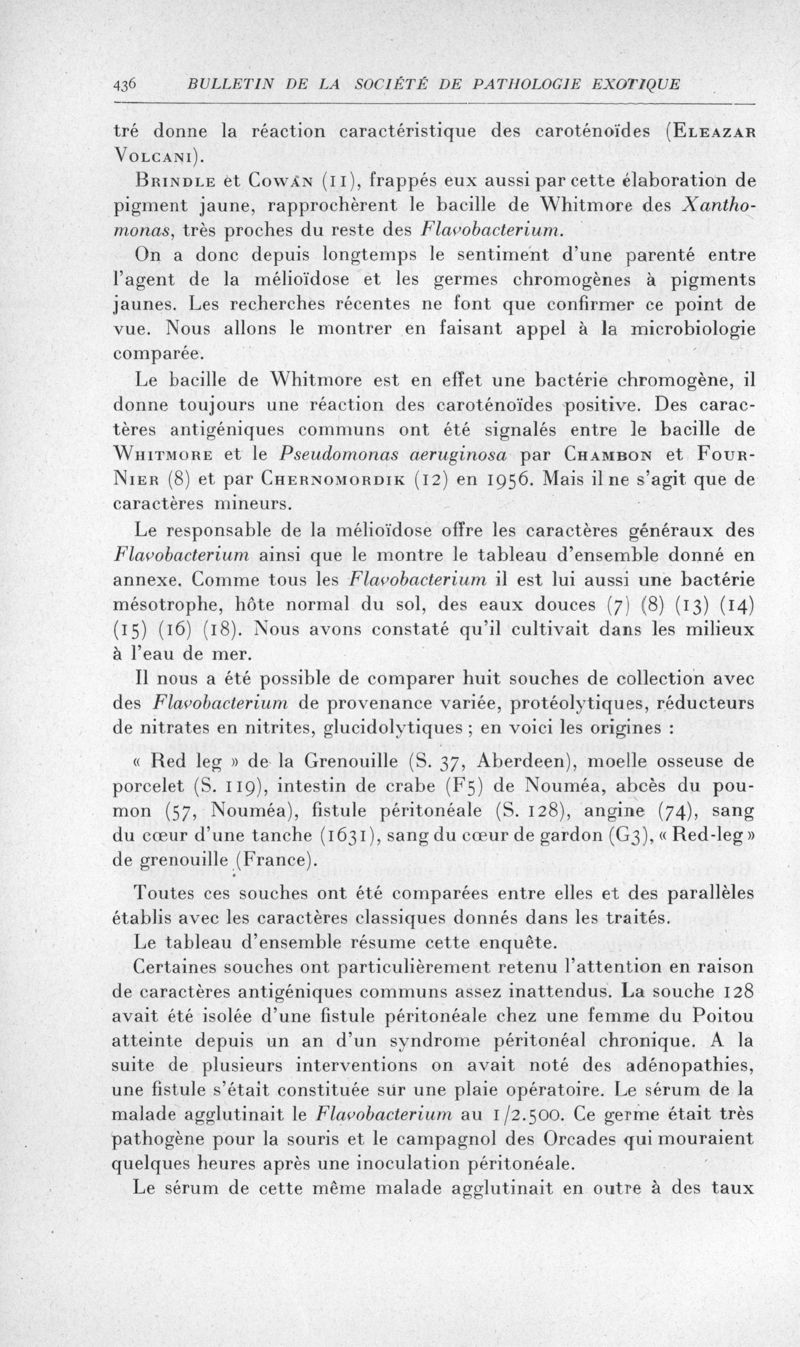 436 BULLETIN DE LA SOCIÉTÉ DE PATHOLOGIE EXOTIQUE

tré donne la réaction caractéristique des caroténoïdes (Eleazar Volcani).

Brindle et Cowan (11), frappés eux aussi par cette élaboration de pigment jaune, rapprochèrent le bacille de Whitmore des Xanthomonas, très proches du reste des Flavobacterium.

On a donc depuis longtemps le sentiment d'une parenté entre l'agent de la mélioïdose et les germes chromogènes à pigments jaunes. Les recherches récentes ne font que confirmer ce point de vue. Nous allons le montrer en faisant appel à la microbiologie comparée.

Le bacille de Whitmore est en effet une bactérie chromogène, il donne toujours une réaction des caroténoïdes positive. Des caractères antigéniques communs ont été signalés entre le bacille de Whitmore et le Pseudomonas aeruginosa par Chambon et Fournier (8) et par Chernomordik (12) en 1956. Mais il ne s'agit que de caractères mineurs.

Le responsable de la mélioïdose offre les caractères généraux des Flavobacterium ainsi que le montre le tableau d'ensemble donné en annexe. Comme tous les Flavobacterium il est lui aussi une bactérie mésotrophe, hôte normal du sol, des eaux douces (7) (8) (13) (14) (15) (16) (18). Nous avons constaté qu'il cultivait dans les milieux à l'eau de mer.

Il nous a été possible de comparer huit souches de collection avec des Flavobacterium de provenance variée, protéolytiques, réducteurs de nitrates en nitrites, glucidolytiques ; en voici les origines :

« Red leg » de la Grenouille (S. 37, Aberdeen), moelle osseuse de porcelet (S. 119), intestin de crabe (F5) de Nouméa, abcès du poumon (57, Nouméa), fistule péritonéale (S. 128), angine (74), sang du cœur d'une tanche (1631), sang du cœur de gardon (G3), « Red-leg » de grenouille (France).

Toutes ces souches ont été comparées entre elles et des parallèles établis avec les caractères classiques donnés dans les traités.

Le tableau d'ensemble résume cette enquête.

Certaines souches ont particulièrement retenu l'attention en raison de caractères antigéniques communs assez inattendus. La souche 128 avait été isolée d'une fistule péritonéale chez une femme du Poitou atteinte depuis un an d'un syndrome péritonéal chronique. A la suite de plusieurs interventions on avait noté des adénopathies, une fistule s'était constituée sur une plaie opératoire. Le sérum de la malade agglutinait le Flavobacterium au 1/2.500. Ce germe était très pathogène pour la souris et le campagnol des Orcades qui mouraient quelques heures après une inoculation péritonéale.

Le sérum de cette même malade agglutinait en outre à des taux